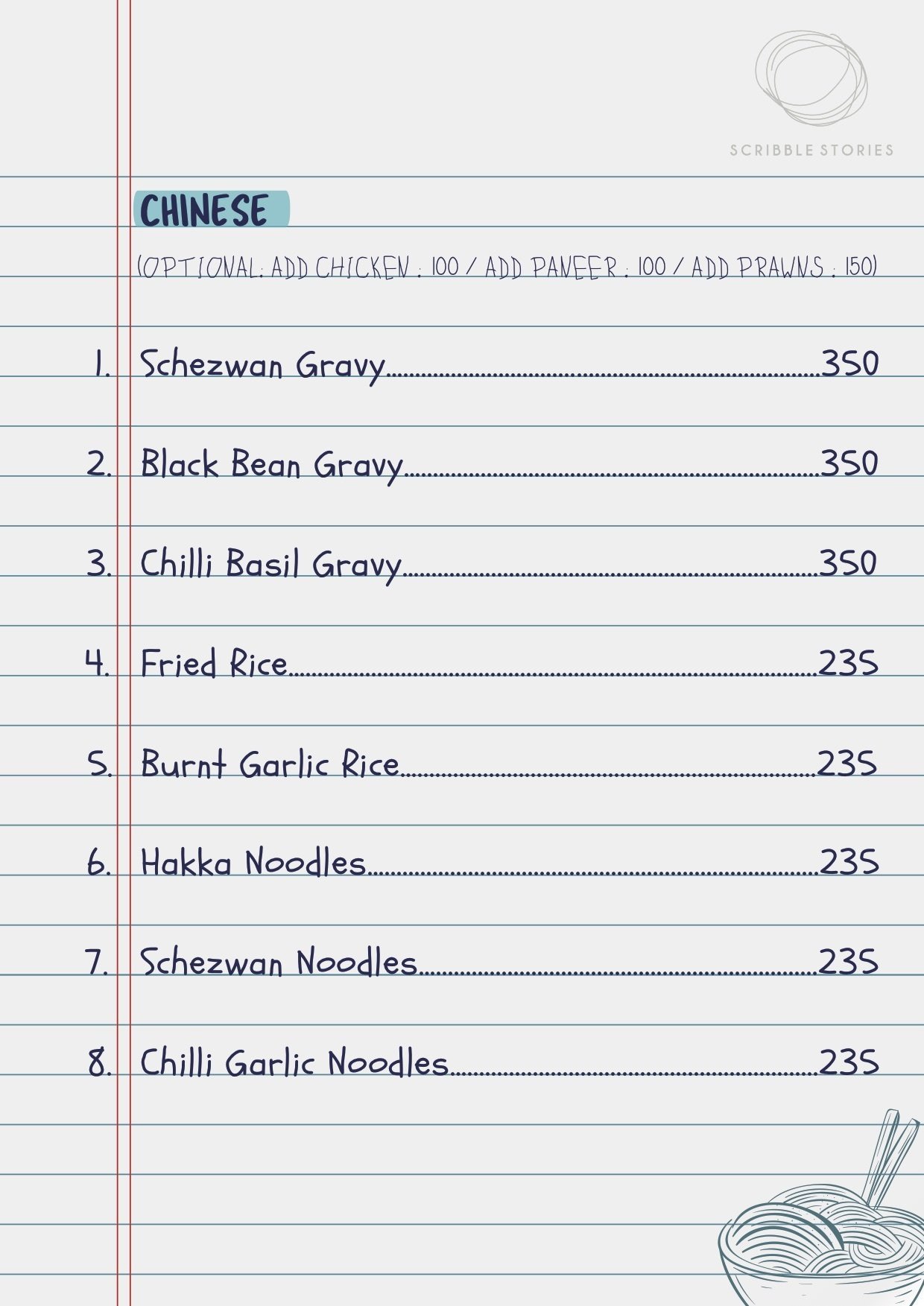 SCRIBBLE STORIES

CHINESE

(OPTIONAL: ADD CHICKEN : 100 / ADD PANEER : 100 / ADD PRAWNS : 150)

1. Schezwan Gravy 350

2. Black Bean Gravy 350

3. Chilli Basil Gravy 350

4. Fried Rice 235

5. Burnt Garlic Rice 235

6. Hakka Noodles 235

7. Schezwan Noodles 235

8. Chilli Garlic Noodles 235